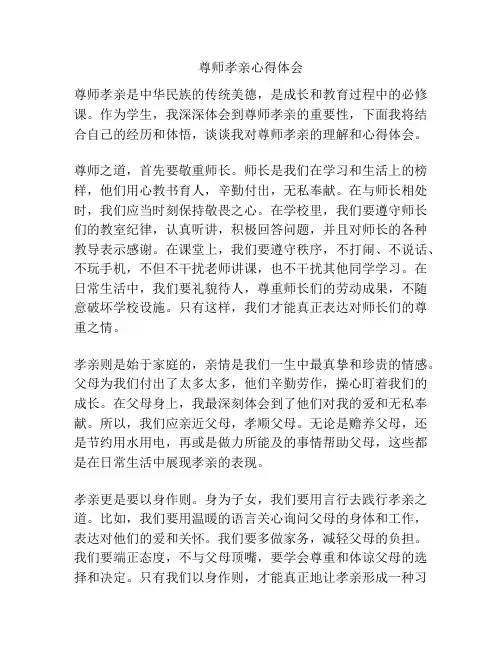 尊师孝亲心得体会

尊师孝亲是中华民族的传统美德，是成长和教育过程中的必修课。作为学生，我深深体会到尊师孝亲的重要性，下面我将结合自己的经历和体悟，谈谈我对尊师孝亲的理解和心得体会。

尊师之道，首先要敬重师长。师长是我们在学习和生活上的榜样，他们用心教书育人，辛勤付出，无私奉献。在与师长相处时，我们应当时刻保持敬畏之心。在学校里，我们要遵守师长们的教室纪律，认真听讲，积极回答问题，并且对师长的各种教导表示感谢。在课堂上，我们要遵守秩序，不打闹、不说话、不玩手机，不但不干扰老师讲课，也不干扰其他同学学习。在日常生活中，我们要礼貌待人，尊重师长们的劳动成果，不随意破坏学校设施。只有这样，我们才能真正表达对师长们的尊重之情。

孝亲则是始于家庭的，亲情是我们一生中最真挚和珍贵的情感。父母为我们付出了太多太多，他们辛勤劳作，操心盯着我们的成长。在父母身上，我最深刻体会到了他们对我的爱和无私奉献。所以，我们应亲近父母，孝顺父母。无论是赡养父母，还是节约用水用电，再或是做力所能及的事情帮助父母，这些都是在日常生活中展现孝亲的表现。

孝亲更是要以身作则。身为子女，我们要用言行去践行孝亲之道。比如，我们要用温暖的语言关心询问父母的身体和工作，表达对他们的爱和关怀。我们要多做家务，减轻父母的负担。我们要端正态度，不与父母顶嘴，要学会尊重和体谅父母的选择和决定。只有我们以身作则，才能真正地让孝亲形成一种习